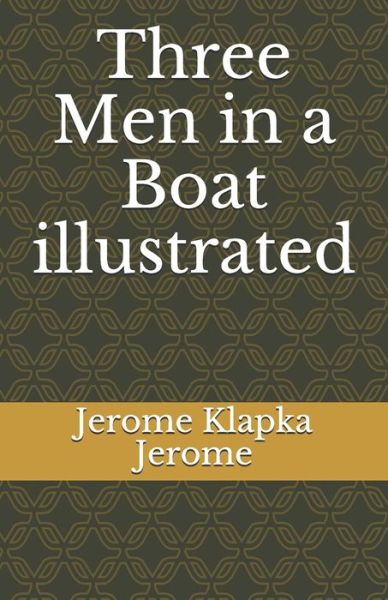 Three Men in a Boat illustrated

Jerome Klapka Jerome